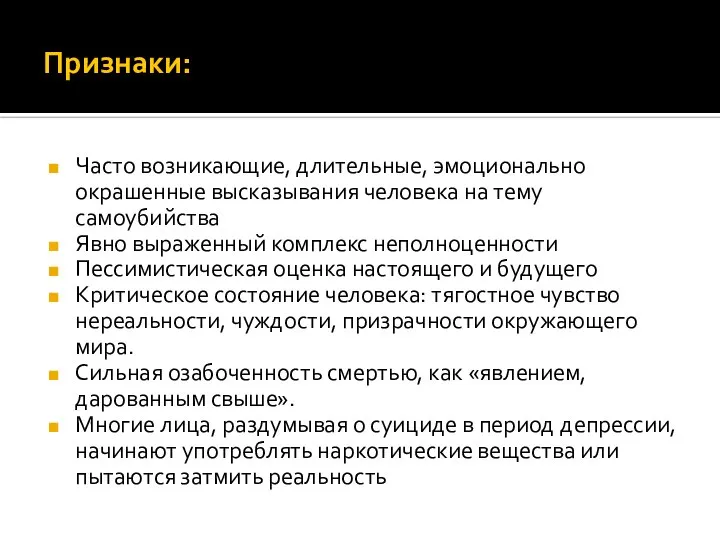 Признаки:

Часто возникающие, длительные, эмоционально окрашенные высказывания человека на тему самоубийства
Явно выраженный комплекс неполноценности
Пессимистическая оценка настоящего и будущего
Критическое состояние человека: тягостное чувство нереальности, чуждости, призрачности окружающего мира.
Сильная озабоченность смертью, как «явлением, дарованным свыше».
Многие лица, раздумывая о суициде в период депрессии, начинают употреблять наркотические вещества или пытаются затмить реальность